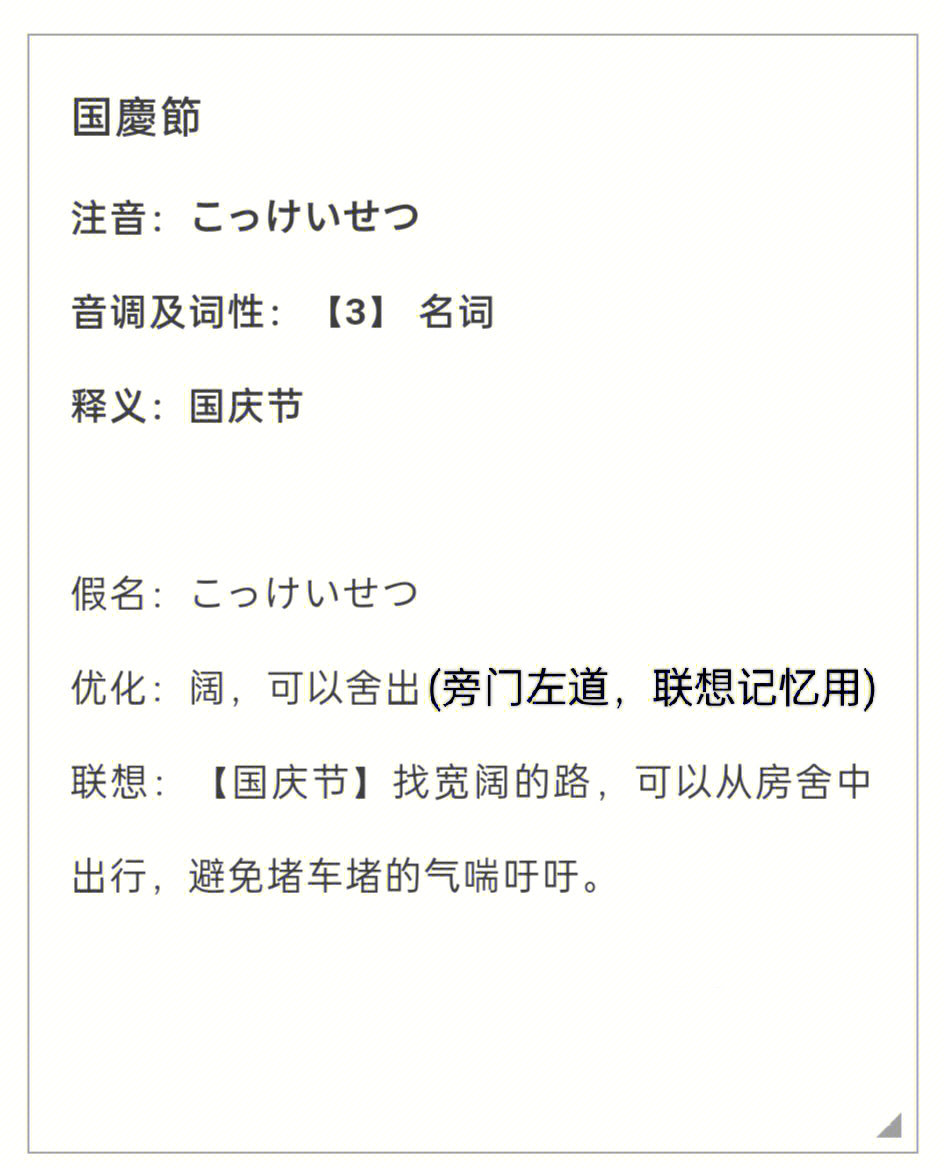 国慶節

注音：こっけいせつ

音调及词性：【3】 名词

释义：国庆节

假名：こっけいせつ

优化：阔，可以舍出(旁门左道，联想记忆用)

联想：【国庆节】找宽阔的路，可以从房舍中出行，避免堵车堵的气喘吁吁。